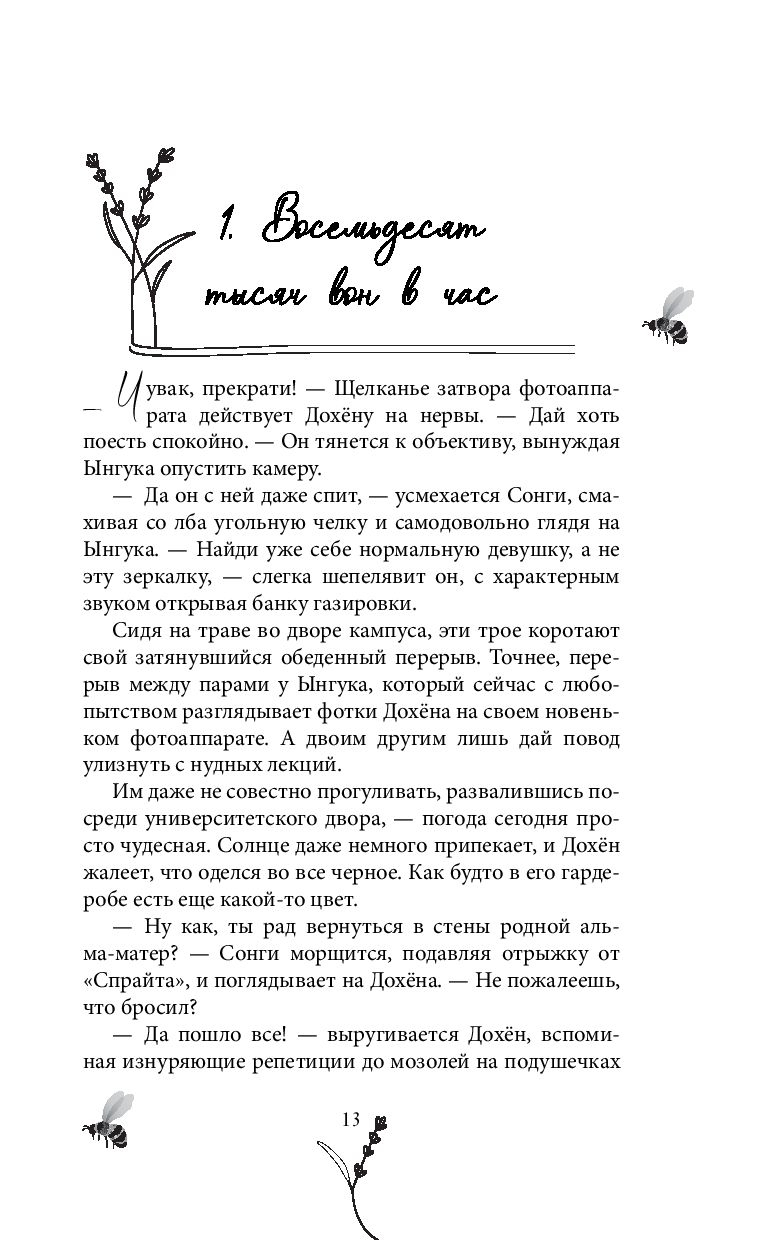 1. Восемьдесят тысяч вон в час

— Чувак, прекрати! — Щелканье затвора фотоаппарата действует Дохёну на нервы. — Дай хоть поесть спокойно. — Он тянется к объективу, вынуждая Ынгука опустить камеру.

— Да он с ней даже спит, — усмехается Сонги, смахивая со лба угольную челку и самодовольно глядя на Ынгука. — Найди уже себе нормальную девушку, а не эту зеркалку, — слегка шепелявит он, с характерным звуком открывая банку газировки.

Сидя на траве во дворе кампуса, эти трое коротают свой затянувшийся обеденный перерыв. Точнее, перерыв между парами у Ынгука, который сейчас с любопытством разглядывает фотки Дохёна на своем новеньком фотоаппарате. А двоим другим лишь дай повод улизнуть с нудных лекций.

Им даже не совестно прогуливать, развалившись посреди университетского двора, — погода сегодня просто чудесная. Солнце даже немного припекает, и Дохён жалеет, что оделся во все черное. Как будто в его гардеробе есть еще какой-то цвет.

— Ну как, ты рад вернуться в стены родной альма-матер? — Сонги морщится, подавляя отрыжку от «Спрайта», и поглядывает на Дохёна. — Не пожалеешь, что бросил?

— Да пошло все! — выругивается Дохён, вспоминая изнуряющие репетиции до мозолей на подушечках

13